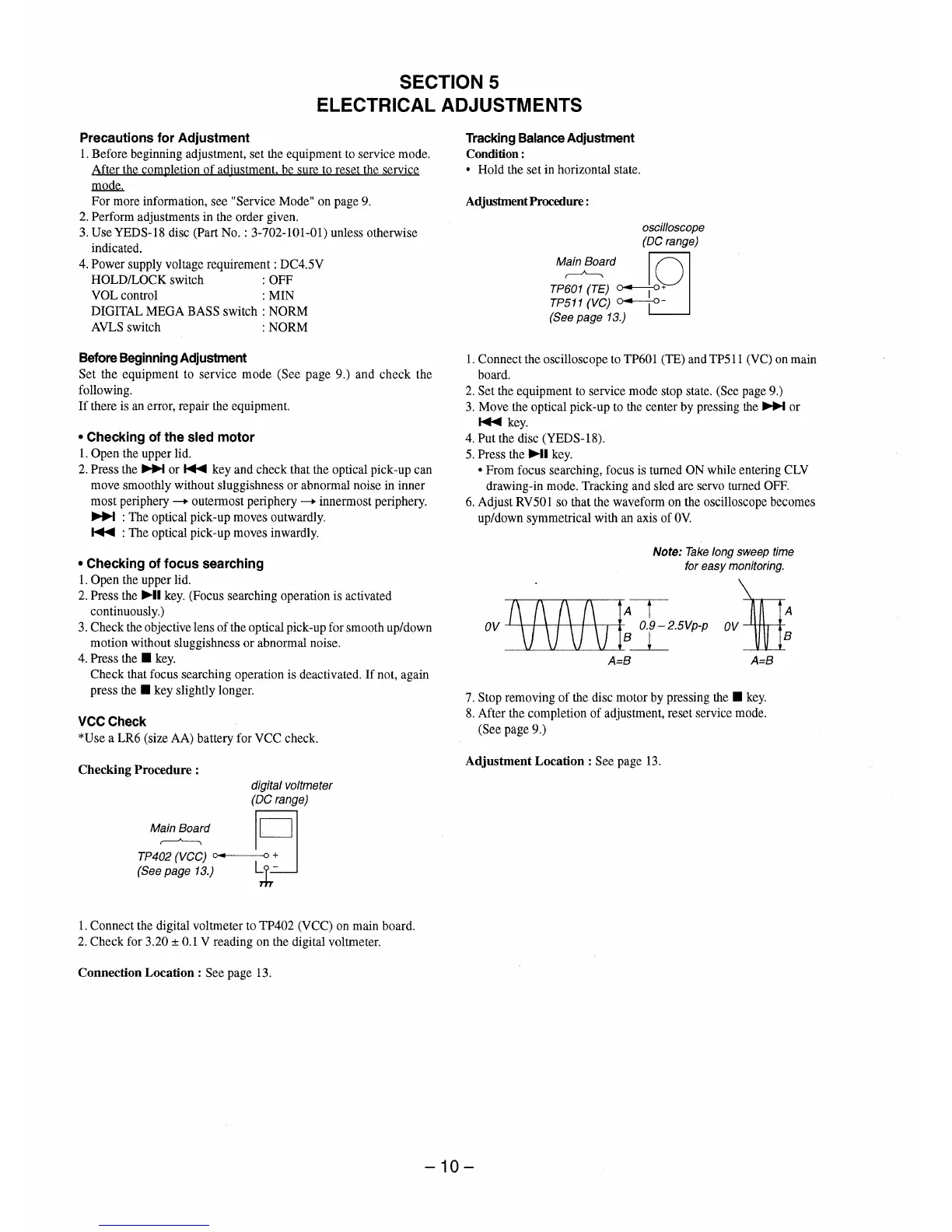 SECTION 5
ELECTRICAL ADJUSTMENTS

Precautions for Adjustment
1. Before beginning adjustment, set the equipment to service mode. After the completion of adjustment, be sure to reset the service mode.
For more information, see "Service Mode" on page 9.
2. Perform adjustments in the order given.
3. Use YEDS-18 disc (Part No. : 3-702-101-01) unless otherwise indicated.
4. Power supply voltage requirement : DC4.5V
HOLD/LOCK switch : OFF
VOL control : MIN
DIGITAL MEGA BASS switch : NORM
AVLS switch : NORM

Before Beginning Adjustment
Set the equipment to service mode (See page 9.) and check the following.
If there is an error, repair the equipment.

• Checking of the sled motor
1. Open the upper lid.
2. Press the ▶▶I or I◀◀ key and check that the optical pick-up can move smoothly without sluggishness or abnormal noise in inner most periphery → outermost periphery → innermost periphery.
▶▶I : The optical pick-up moves outwardly.
I◀◀ : The optical pick-up moves inwardly.

• Checking of focus searching
1. Open the upper lid.
2. Press the ▶II key. (Focus searching operation is activated continuously.)
3. Check the objective lens of the optical pick-up for smooth up/down motion without sluggishness or abnormal noise.
4. Press the ■ key.
Check that focus searching operation is deactivated. If not, again press the ■ key slightly longer.

VCC Check
*Use a LR6 (size AA) battery for VCC check.

Checking Procedure :

digital voltmeter
(DC range)
Main Board
TP402 (VCC)
(See page 13.)
+
−

1. Connect the digital voltmeter to TP402 (VCC) on main board.
2. Check for 3.20 ± 0.1 V reading on the digital voltmeter.

Connection Location : See page 13.

Tracking Balance Adjustment
Condition :
• Hold the set in horizontal state.

Adjustment Procedure :

oscilloscope
(DC range)
Main Board
TP601 (TE)
TP511 (VC)
(See page 13.)
+
−

1. Connect the oscilloscope to TP601 (TE) and TP511 (VC) on main board.
2. Set the equipment to service mode stop state. (See page 9.)
3. Move the optical pick-up to the center by pressing the ▶▶I or I◀◀ key.
4. Put the disc (YEDS-18).
5. Press the ▶II key.
• From focus searching, focus is turned ON while entering CLV drawing-in mode. Tracking and sled are servo turned OFF.
6. Adjust RV501 so that the waveform on the oscilloscope becomes up/down symmetrical with an axis of 0V.

Note: Take long sweep time for easy monitoring.

0V
A
B
0.9 – 2.5Vp-p
A=B
0V
A
B
A=B

7. Stop removing of the disc motor by pressing the ■ key.
8. After the completion of adjustment, reset service mode. (See page 9.)

Adjustment Location : See page 13.

– 10 –